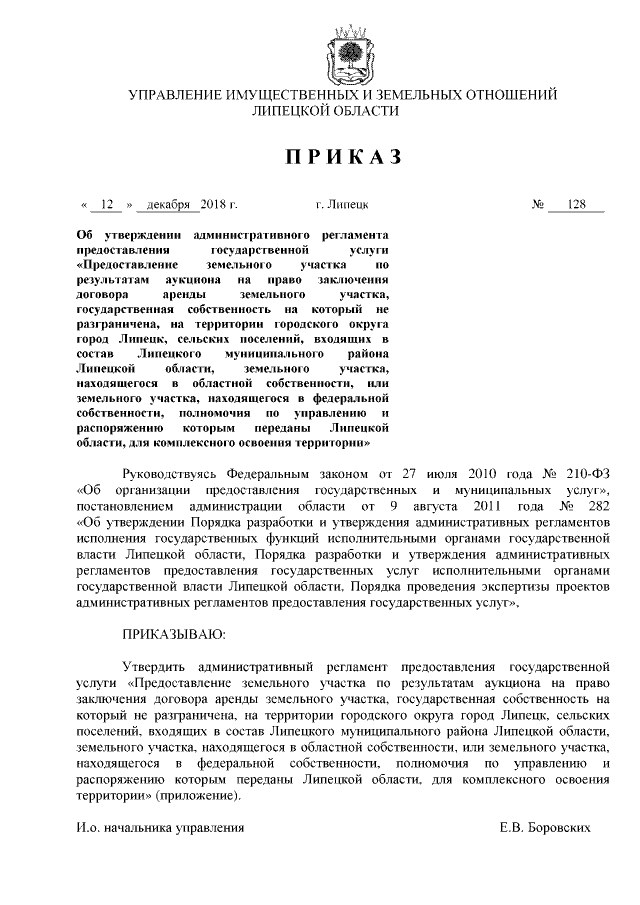 УПРАВЛЕНИЕ ИМУЩЕСТВЕННЫХ И ЗЕМЕЛЬНЫХ ОТНОШЕНИЙ ЛИПЕЦКОЙ ОБЛАСТИ

ПРИКАЗ

« 12 » декабря 2018 г. г. Липецк № 128

Об утверждении административного регламента предоставления государственной услуги «Предоставление земельного участка по результатам аукциона на право заключения договора аренды земельного участка, государственная собственность на который не разграничена, на территории городского округа город Липецк, сельских поселений, входящих в состав Липецкого муниципального района Липецкой области, земельного участка, находящегося в областной собственности, или земельного участка, находящегося в федеральной собственности, полномочия по управлению и распоряжению которым переданы Липецкой области, для комплексного освоения территории»

Руководствуясь Федеральным законом от 27 июля 2010 года № 210-ФЗ «Об организации предоставления государственных и муниципальных услуг», постановлением администрации области от 9 августа 2011 года № 282 «Об утверждении Порядка разработки и утверждения административных регламентов исполнения государственных функций исполнительными органами государственной власти Липецкой области, Порядка разработки и утверждения административных регламентов предоставления государственных услуг исполнительными органами государственной власти Липецкой области, Порядка проведения экспертизы проектов административных регламентов предоставления государственных услуг»,

ПРИКАЗЫВАЮ:

Утвердить административный регламент предоставления государственной услуги «Предоставление земельного участка по результатам аукциона на право заключения договора аренды земельного участка, государственная собственность на который не разграничена, на территории городского округа город Липецк, сельских поселений, входящих в состав Липецкого муниципального района Липецкой области, земельного участка, находящегося в областной собственности, или земельного участка, находящегося в федеральной собственности, полномочия по управлению и распоряжению которым переданы Липецкой области, для комплексного освоения территории» (приложение).

И.о. начальника управления Е.В. Боровских